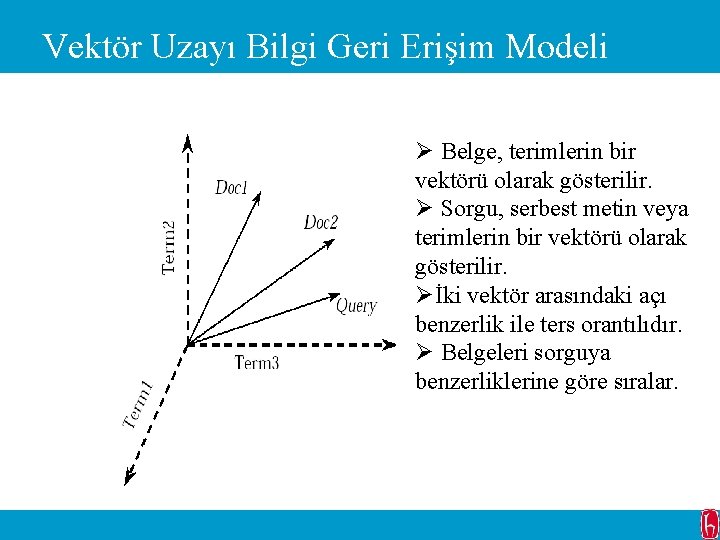 Vektör Uzayı Bilgi Geri Erişim Modeli

Term2

Doc1

Doc2

Query

Term3

Term1

➢ Belge, terimlerin bir vektörü olarak gösterilir.

➢ Sorgu, serbest metin veya terimlerin bir vektörü olarak gösterilir.

➢İki vektör arasındaki açı benzerlik ile ters orantılıdır.

➢ Belgeleri sorguya benzerliklerine göre sıralar.